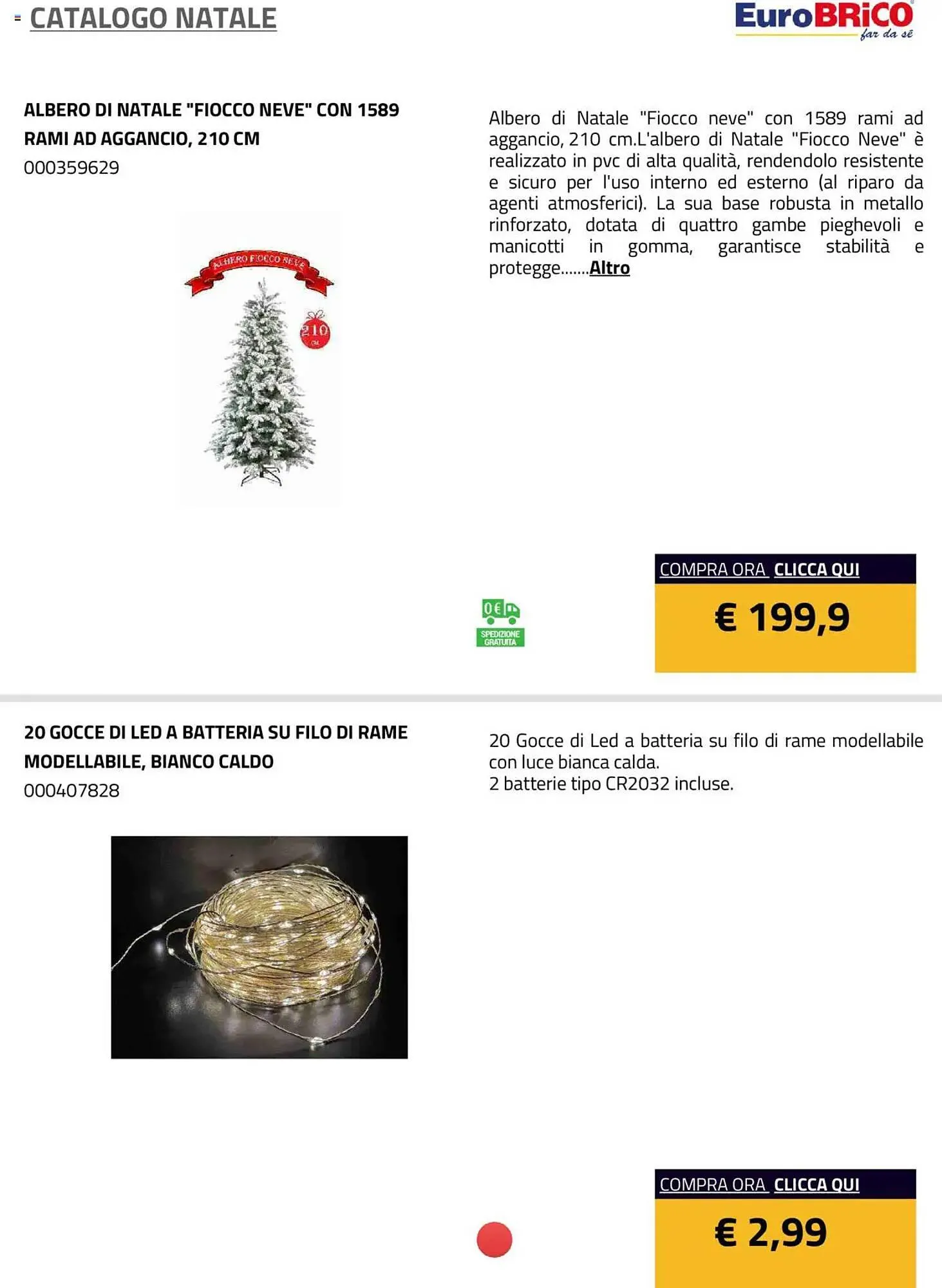 CATALOGO NATALE

EuroBRiCO
far da sé

ALBERO DI NATALE "FIOCCO NEVE" CON 1589 RAMI AD AGGANCIO, 210 CM
000359629

ALBERO FIOCCO NEVE
210 CM

Albero di Natale "Fiocco neve" con 1589 rami ad aggancio, 210 cm.L'albero di Natale "Fiocco Neve" è realizzato in pvc di alta qualità, rendendolo resistente e sicuro per l'uso interno ed esterno (al riparo da agenti atmosferici). La sua base robusta in metallo rinforzato, dotata di quattro gambe pieghevoli e manicotti in gomma, garantisce stabilità e protegge.......Altro

0€
SPEDIZIONE GRATUITA

COMPRA ORA CLICCA QUI

€ 199,9

20 GOCCE DI LED A BATTERIA SU FILO DI RAME MODELLABILE, BIANCO CALDO
000407828

20 Gocce di Led a batteria su filo di rame modellabile con luce bianca calda.
2 batterie tipo CR2032 incluse.

COMPRA ORA CLICCA QUI

€ 2,99